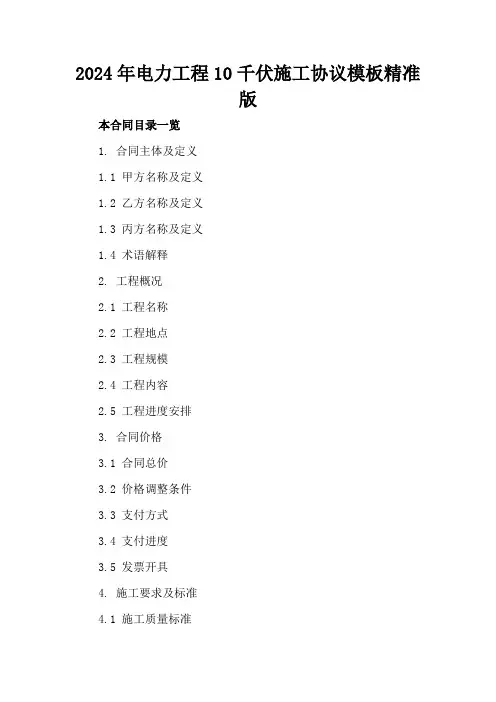 2024年电力工程10千伏施工协议模板精准版

本合同目录一览

1. 合同主体及定义

1.1 甲方名称及定义

1.2 乙方名称及定义

1.3 丙方名称及定义

1.4 术语解释

2. 工程概况

2.1 工程名称

2.2 工程地点

2.3 工程规模

2.4 工程内容

2.5 工程进度安排

3. 合同价格

3.1 合同总价

3.2 价格调整条件

3.3 支付方式

3.4 支付进度

3.5 发票开具

4. 施工要求及标准

4.1 施工质量标准